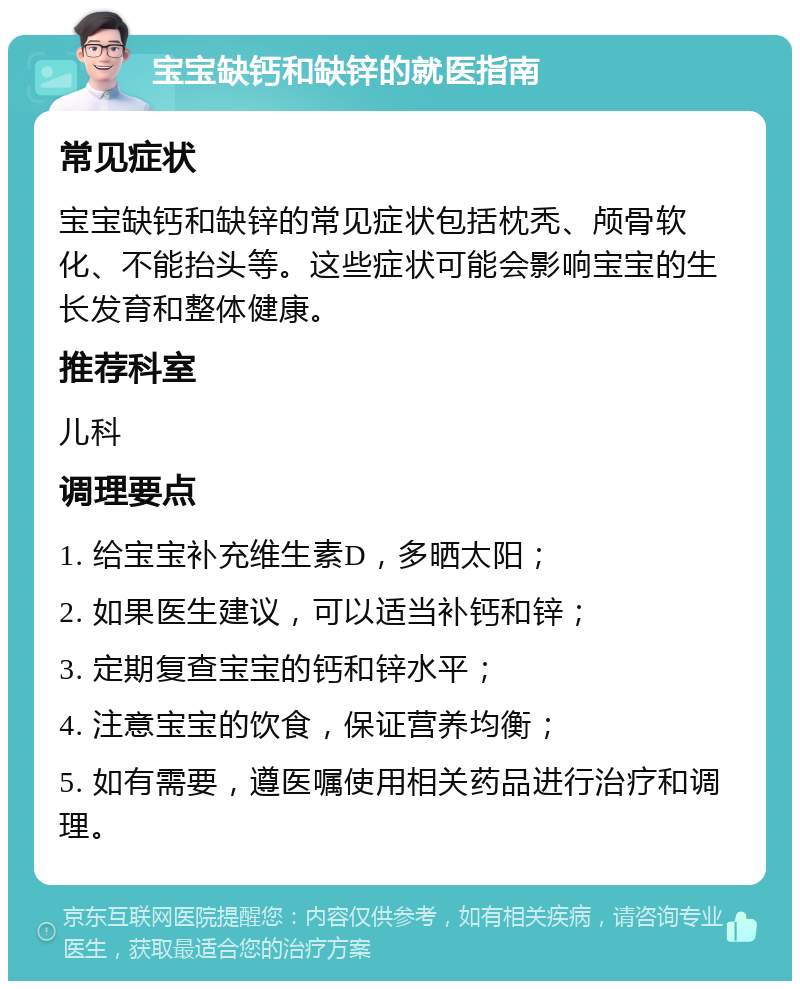 宝宝缺钙和缺锌的就医指南

常见症状

宝宝缺钙和缺锌的常见症状包括枕秃、颅骨软化、不能抬头等。这些症状可能会影响宝宝的生长发育和整体健康。

推荐科室

儿科

调理要点

1. 给宝宝补充维生素D，多晒太阳；

2. 如果医生建议，可以适当补钙和锌；

3. 定期复查宝宝的钙和锌水平；

4. 注意宝宝的饮食，保证营养均衡；

5. 如有需要，遵医嘱使用相关药品进行治疗和调理。

京东互联网医院提醒您：内容仅供参考，如有相关疾病，请咨询专业医生，获取最适合您的治疗方案